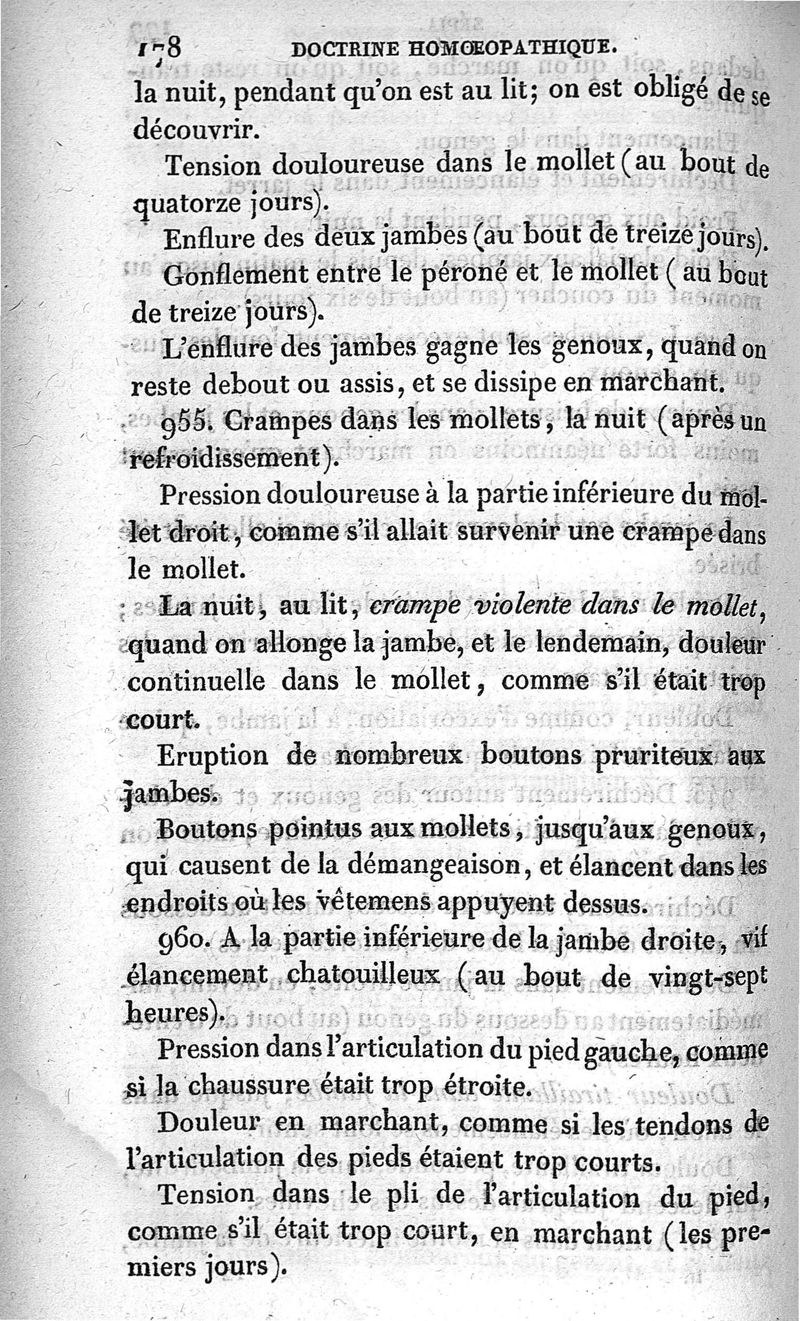 178 DOCTRINE HOMŒOPATHIQUE.

la nuit, pendant qu'on est au lit; on est obligé de se découvrir.

Tension douloureuse dans le mollet (au bout de quatorze jours).

Enflure des deux jambes (au bout de treize jours).

Gonflement entre le péroné et le mollet (au bout de treize jours).

L'enflure des jambes gagne les genoux, quand on reste debout ou assis, et se dissipe en marchant.

955. Crampes dans les mollets, la nuit (après un refroidissement).

Pression douloureuse à la partie inférieure du mollet droit, comme s'il allait survenir une crampe dans le mollet.

La nuit, au lit, crampe violente dans le mollet, quand on allonge la jambe, et le lendemain, douleur continuelle dans le mollet, comme s'il était trop court.

Eruption de nombreux boutons pruriteux aux jambes.

Boutons pointus aux mollets, jusqu'aux genoux, qui causent de la démangeaison, et élancent dans les endroits où les vêtemens appuyent dessus.

960. A la partie inférieure de la jambe droite, vif élancement chatouilleux (au bout de vingt-sept heures).

Pression dans l'articulation du pied gauche, comme si la chaussure était trop étroite.

Douleur en marchant, comme si les tendons de l'articulation des pieds étaient trop courts.

Tension dans le pli de l'articulation du pied, comme s'il était trop court, en marchant (les premiers jours).